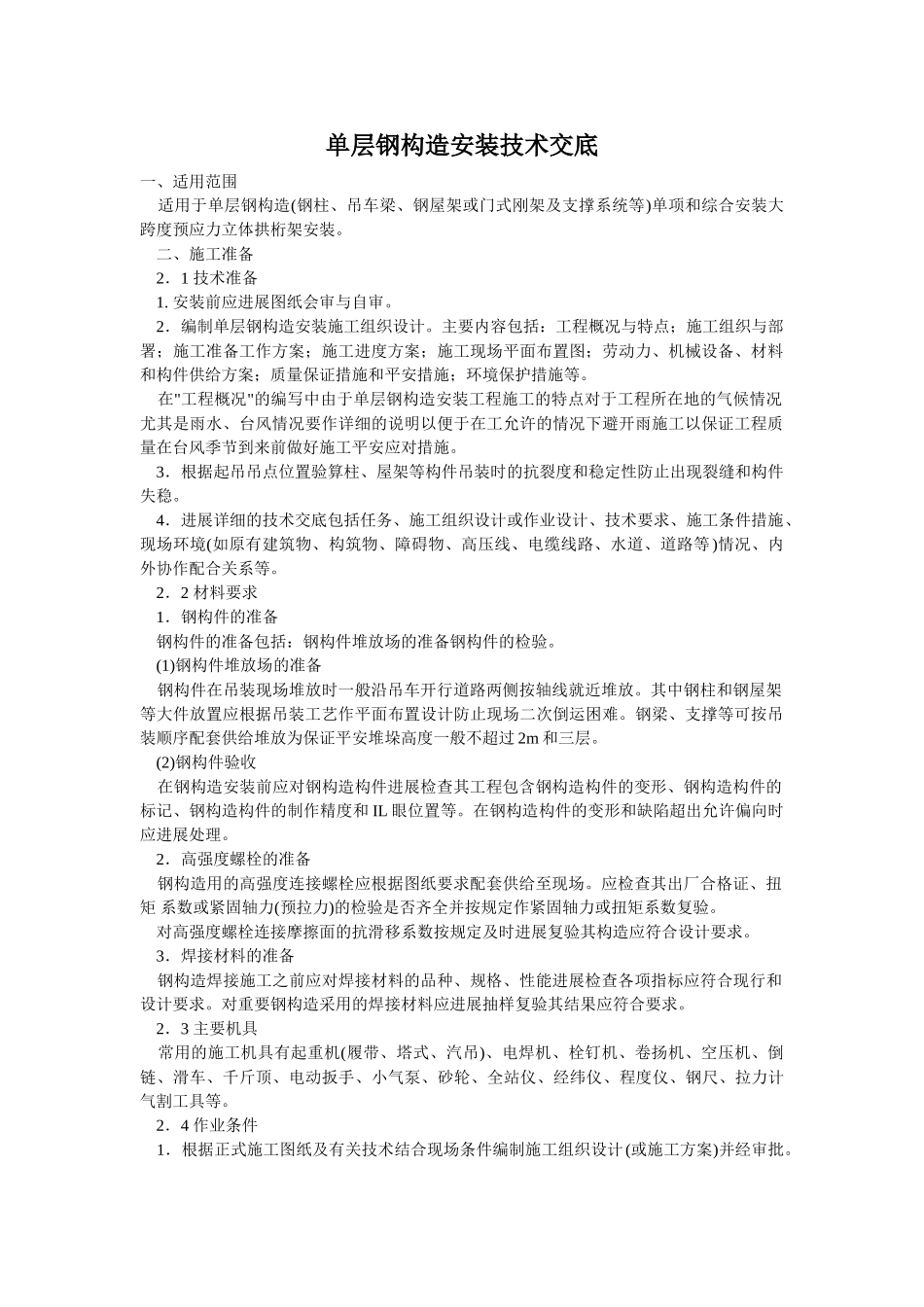 单层钢构造安装技术交底

一、适用范围

适用于单层钢构造(钢柱、吊车梁、钢屋架或门式刚架及支撑系统等)单项和综合安装大跨度预应力立体拱桁架安装。

二、施工准备

2．1 技术准备

1. 安装前应进展图纸会审与自审。

2．编制单层钢构造安装施工组织设计。主要内容包括：工程概况与特点；施工组织与部署；施工准备工作方案；施工进度方案；施工现场平面布置图；劳动力、机械设备、材料和构件供给方案；质量保证措施和平安措施；环境保护措施等。

在"工程概况"的编写中由于单层钢构造安装工程施工的特点对于工程所在地的气候情况尤其是雨水、台风情况要作详细的说明以便于在工允许的情况下避开雨施工以保证工程质量在台风季节到来前做好施工平安应对措施。

3．根据起吊吊点位置验算柱、屋架等构件吊装时的抗裂度和稳定性防止出现裂缝和构件失稳。

4．进展详细的技术交底包括任务、施工组织设计或作业设计、技术要求、施工条件措施、现场环境(如原有建筑物、构筑物、障碍物、高压线、电缆线路、水道、道路等)情况、内外协作配合关系等。

2．2 材料要求

1．钢构件的准备

钢构件的准备包括：钢构件堆放场的准备钢构件的检验。

(1)钢构件堆放场的准备

钢构件在吊装现场堆放时一般沿吊车开行道路两侧按轴线就近堆放。其中钢柱和钢屋架等大件放置应根据吊装工艺作平面布置设计防止现场二次倒运困难。钢梁、支撑等可按吊装顺序配套供给堆放为保证平安堆垛高度一般不超过 2m 和三层。

(2)钢构件验收

在钢构造安装前应对钢构造构件进展检查其工程包含钢构造构件的变形、钢构造构件的标记、钢构造构件的制作精度和 IL 眼位置等。在钢构造构件的变形和缺陷超出允许偏向时应进展处理。

2．高强度螺栓的准备

钢构造用的高强度连接螺栓应根据图纸要求配套供给至现场。应检查其出厂合格证、扭矩 系数或紧固轴力(预拉力)的检验是否齐全并按规定作紧固轴力或扭矩系数复验。

对高强度螺栓连接摩擦面的抗滑移系数按规定及时进展复验其构造应符合设计要求。

3．焊接材料的准备

钢构造焊接施工之前应对焊接材料的品种、规格、性能进展检查各项指标应符合现行和设计要求。对重要钢构造采用的焊接材料应进展抽样复验其结果应符合要求。

2．3 主要机具

常用的施工机具有起重机(履带、塔式、汽吊)、电焊机、栓钉机、卷扬机、空压机、倒链、滑车、千斤顶、电动扳手、小气泵、砂轮、全站仪、经纬仪、程度仪、钢尺、拉力计气割工具等。

2．4 作业条件

1．根据正式施工图纸及有关技术结合现场条件编制施工组织设计(或施工方案)并经审批。